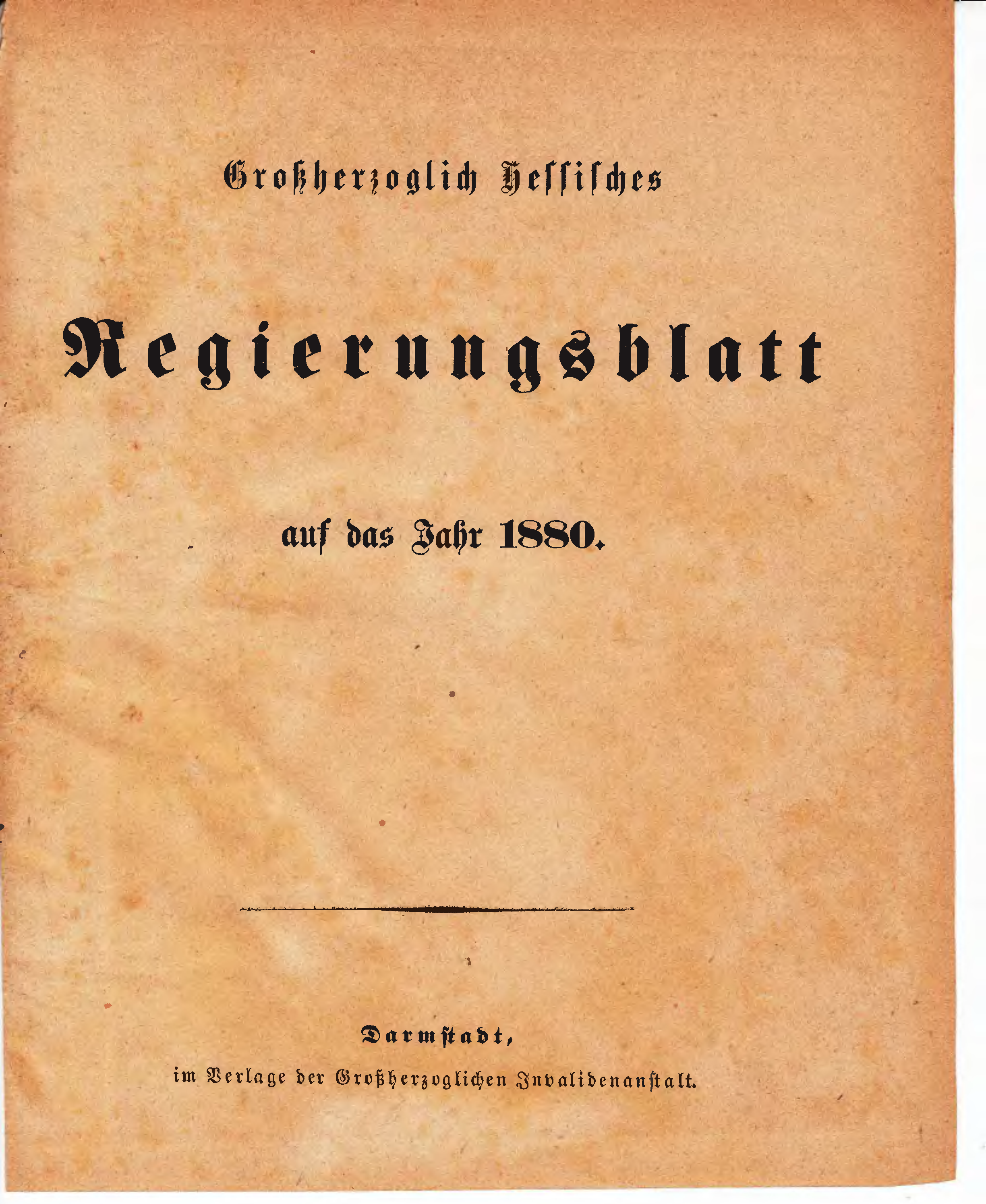 Großherzoglich Hessisches

Regierungsblatt

auf das Jahr 1880.

Darmstadt,

im Verlage der Großherzoglichen Invalidenanstalt.